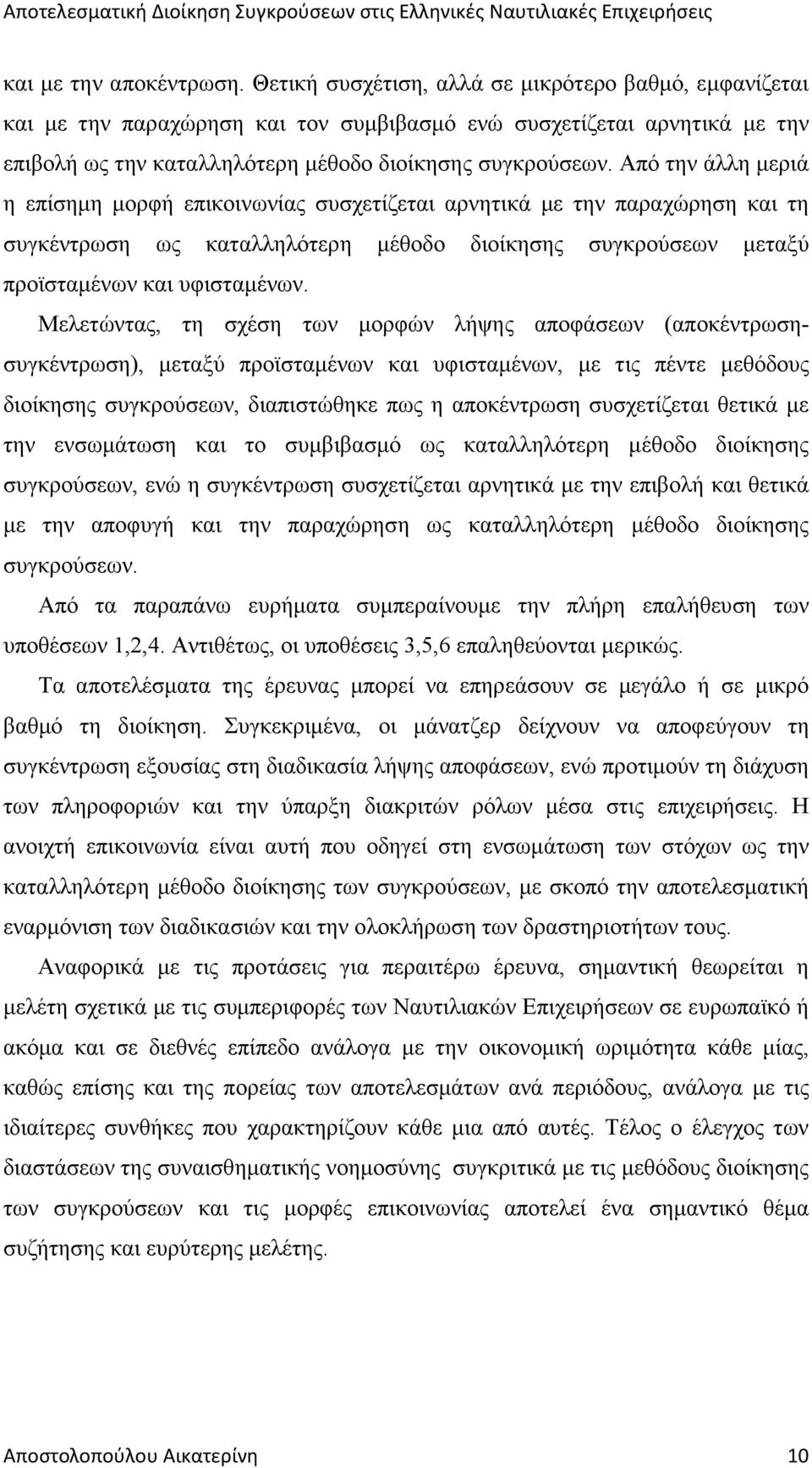 Αποτελεσματική Διοίκηση Συγκρούσεων στις Ελληνικές Ναυτιλιακές Επιχειρήσεις

και με την αποκέντρωση. Θετική συσχέτιση, αλλά σε μικρότερο βαθμό, εμφανίζεται και με την παραχώρηση και τον συμβιβασμό ενώ συσχετίζεται αρνητικά με την επιβολή ως την καταλληλότερη μέθοδο διοίκησης συγκρούσεων. Από την άλλη μεριά η επίσημη μορφή επικοινωνίας συσχετίζεται αρνητικά με την παραχώρηση και τη συγκέντρωση ως καταλληλότερη μέθοδο διοίκησης συγκρούσεων μεταξύ προϊσταμένων και υφισταμένων.

Μελετώντας, τη σχέση των μορφών λήψης αποφάσεων (αποκέντρωση-συγκέντρωση), μεταξύ προϊσταμένων και υφισταμένων, με τις πέντε μεθόδους διοίκησης συγκρούσεων, διαπιστώθηκε πως η αποκέντρωση συσχετίζεται θετικά με την ενσωμάτωση και το συμβιβασμό ως καταλληλότερη μέθοδο διοίκησης συγκρούσεων, ενώ η συγκέντρωση συσχετίζεται αρνητικά με την επιβολή και θετικά με την αποφυγή και την παραχώρηση ως καταλληλότερη μέθοδο διοίκησης συγκρούσεων.

Από τα παραπάνω ευρήματα συμπεραίνουμε την πλήρη επαλήθευση των υποθέσεων 1,2,4. Αντιθέτως, οι υποθέσεις 3,5,6 επαληθεύονται μερικώς.

Τα αποτελέσματα της έρευνας μπορεί να επηρεάσουν σε μεγάλο ή σε μικρό βαθμό τη διοίκηση. Συγκεκριμένα, οι μάνατζερ δείχνουν να αποφεύγουν τη συγκέντρωση εξουσίας στη διαδικασία λήψης αποφάσεων, ενώ προτιμούν τη διάχυση των πληροφοριών και την ύπαρξη διακριτών ρόλων μέσα στις επιχειρήσεις. Η ανοιχτή επικοινωνία είναι αυτή που οδηγεί στη ενσωμάτωση των στόχων ως την καταλληλότερη μέθοδο διοίκησης των συγκρούσεων, με σκοπό την αποτελεσματική εναρμόνιση των διαδικασιών και την ολοκλήρωση των δραστηριοτήτων τους.

Αναφορικά με τις προτάσεις για περαιτέρω έρευνα, σημαντική θεωρείται η μελέτη σχετικά με τις συμπεριφορές των Ναυτιλιακών Επιχειρήσεων σε ευρωπαϊκό ή ακόμα και σε διεθνές επίπεδο ανάλογα με την οικονομική ωριμότητα κάθε μίας, καθώς επίσης και της πορείας των αποτελεσμάτων ανά περιόδους, ανάλογα με τις ιδιαίτερες συνθήκες που χαρακτηρίζουν κάθε μια από αυτές. Τέλος ο έλεγχος των διαστάσεων της συναισθηματικής νοημοσύνης συγκριτικά με τις μεθόδους διοίκησης των συγκρούσεων και τις μορφές επικοινωνίας αποτελεί ένα σημαντικό θέμα συζήτησης και ευρύτερης μελέτης.

Αποστολοπούλου Αικατερίνη 10